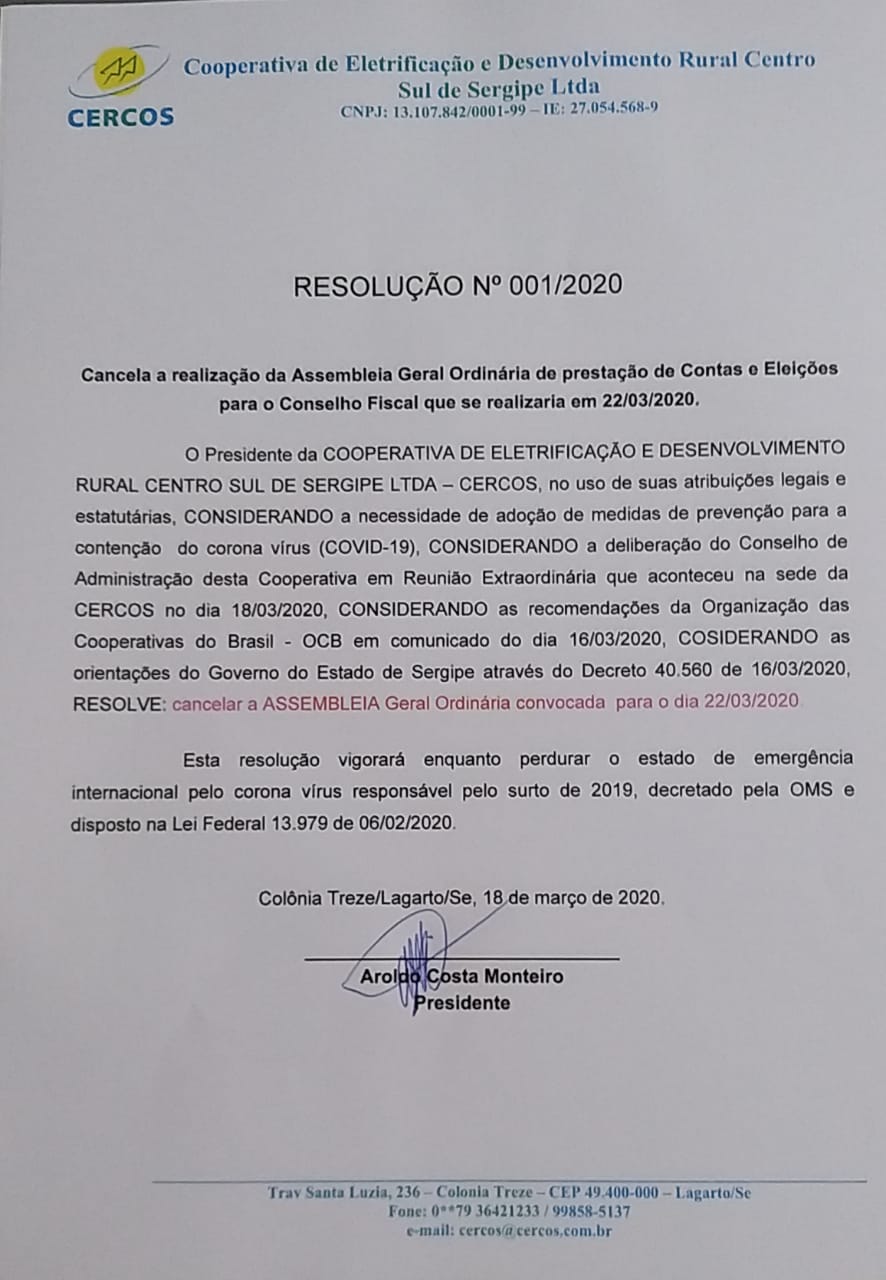 CERCOS

Cooperativa de Eletrificação e Desenvolvimento Rural Centro Sul de Sergipe Ltda
CNPJ: 13.107.842/0001-99 – IE: 27.054.568-9

RESOLUÇÃO Nº 001/2020

Cancela a realização da Assembleia Geral Ordinária de prestação de Contas e Eleições para o Conselho Fiscal que se realizaria em 22/03/2020.

O Presidente da COOPERATIVA DE ELETRIFICAÇÃO E DESENVOLVIMENTO RURAL CENTRO SUL DE SERGIPE LTDA – CERCOS, no uso de suas atribuições legais e estatutárias, CONSIDERANDO a necessidade de adoção de medidas de prevenção para a contenção do corona vírus (COVID-19), CONSIDERANDO a deliberação do Conselho de Administração desta Cooperativa em Reunião Extraordinária que aconteceu na sede da CERCOS no dia 18/03/2020, CONSIDERANDO as recomendações da Organização das Cooperativas do Brasil - OCB em comunicado do dia 16/03/2020, COSIDERANDO as orientações do Governo do Estado de Sergipe através do Decreto 40.560 de 16/03/2020, RESOLVE: cancelar a ASSEMBLEIA Geral Ordinária convocada para o dia 22/03/2020.

Esta resolução vigorará enquanto perdurar o estado de emergência internacional pelo corona vírus responsável pelo surto de 2019, decretado pela OMS e disposto na Lei Federal 13.979 de 06/02/2020.

Colônia Treze/Lagarto/Se, 18 de março de 2020.

Aroldo Costa Monteiro
Presidente

Trav Santa Luzia, 236 – Colonia Treze – CEP 49.400-000 – Lagarto/Se
Fone: 0**79 36421233 / 99858-5137
e-mail: cercos@cercos.com.br